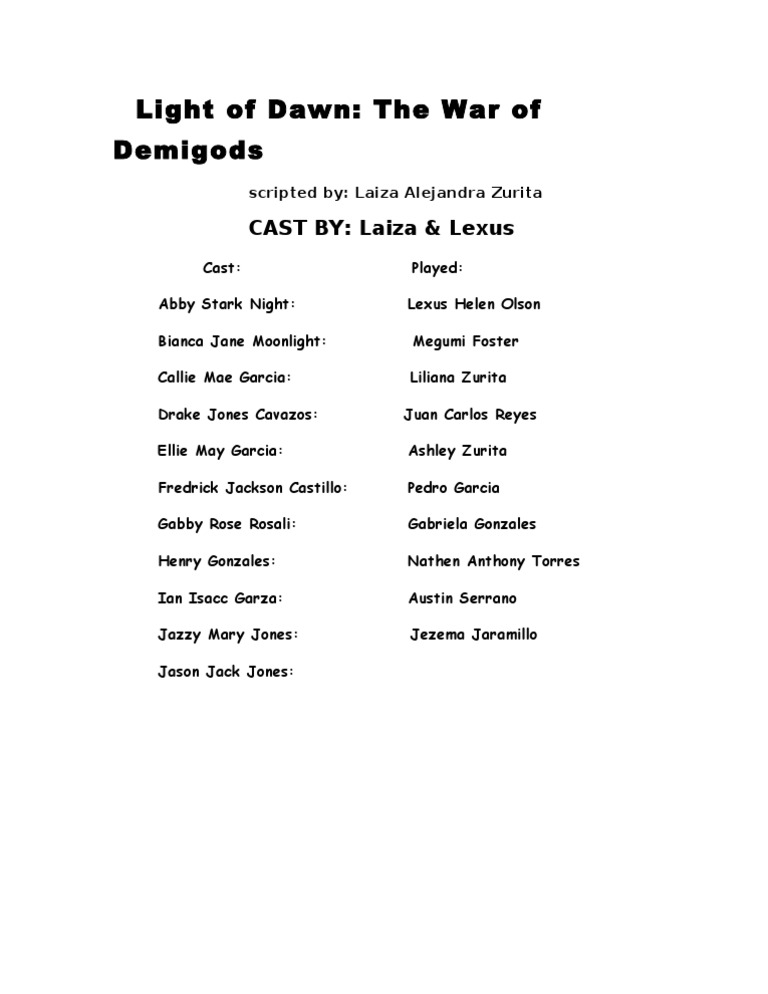 Light of Dawn: The War of Demigods

scripted by: Laiza Alejandra Zurita

CAST BY: Laiza & Lexus

| Cast: | Played: |
|---|---|
| Abby Stark Night: | Lexus Helen Olson |
| Bianca Jane Moonlight: | Megumi Foster |
| Callie Mae Garcia: | Liliana Zurita |
| Drake Jones Cavazos: | Juan Carlos Reyes |
| Ellie May Garcia: | Ashley Zurita |
| Fredrick Jackson Castillo: | Pedro Garcia |
| Gabby Rose Rosali: | Gabriela Gonzales |
| Henry Gonzales: | Nathen Anthony Torres |
| Ian Isacc Garza: | Austin Serrano |
| Jazzy Mary Jones: | Jezema Jaramillo |
| Jason Jack Jones: | |